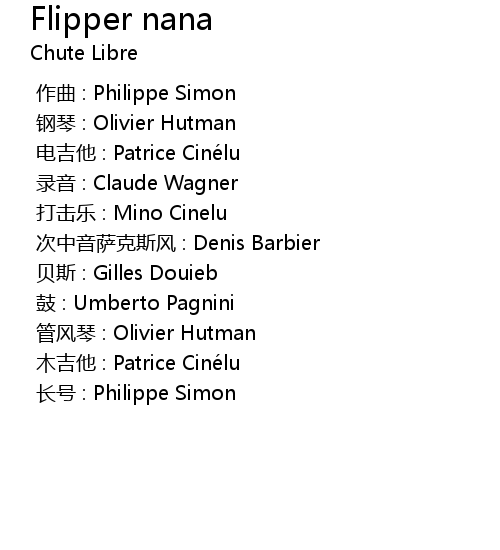 Flipper nana
Chute Libre

作曲 : Philippe Simon
钢琴 : Olivier Hutman
电吉他 : Patrice Cinélu
录音 : Claude Wagner
打击乐 : Mino Cinelu
次中音萨克斯风 : Denis Barbier
贝斯 : Gilles Douieb
鼓 : Umberto Pagnini
管风琴 : Olivier Hutman
木吉他 : Patrice Cinélu
长号 : Philippe Simon